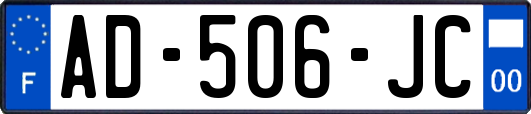 F
AD-506-JC
00